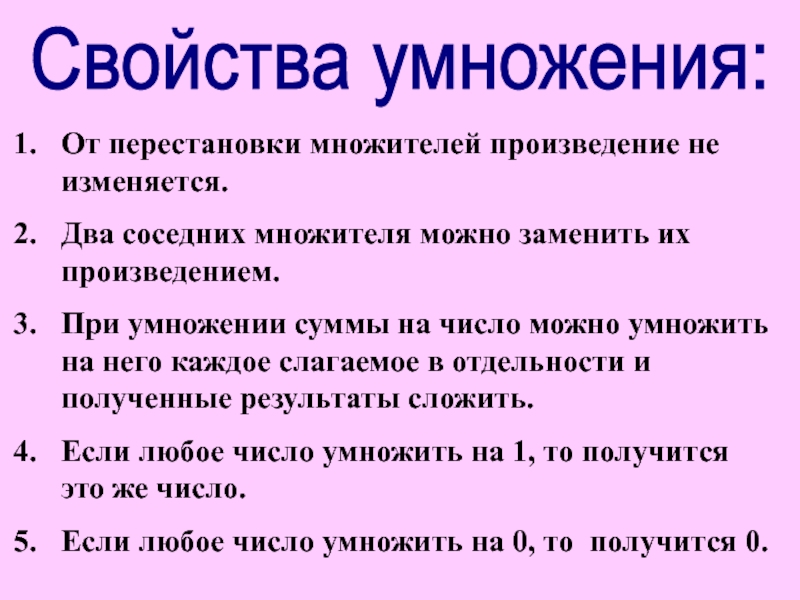 Свойства умножения:

1. От перестановки множителей произведение не изменяется.

2. Два соседних множителя можно заменить их произведением.

3. При умножении суммы на число можно умножить на него каждое слагаемое в отдельности и полученные результаты сложить.

4. Если любое число умножить на 1, то получится это же число.

5. Если любое число умножить на 0, то получится 0.